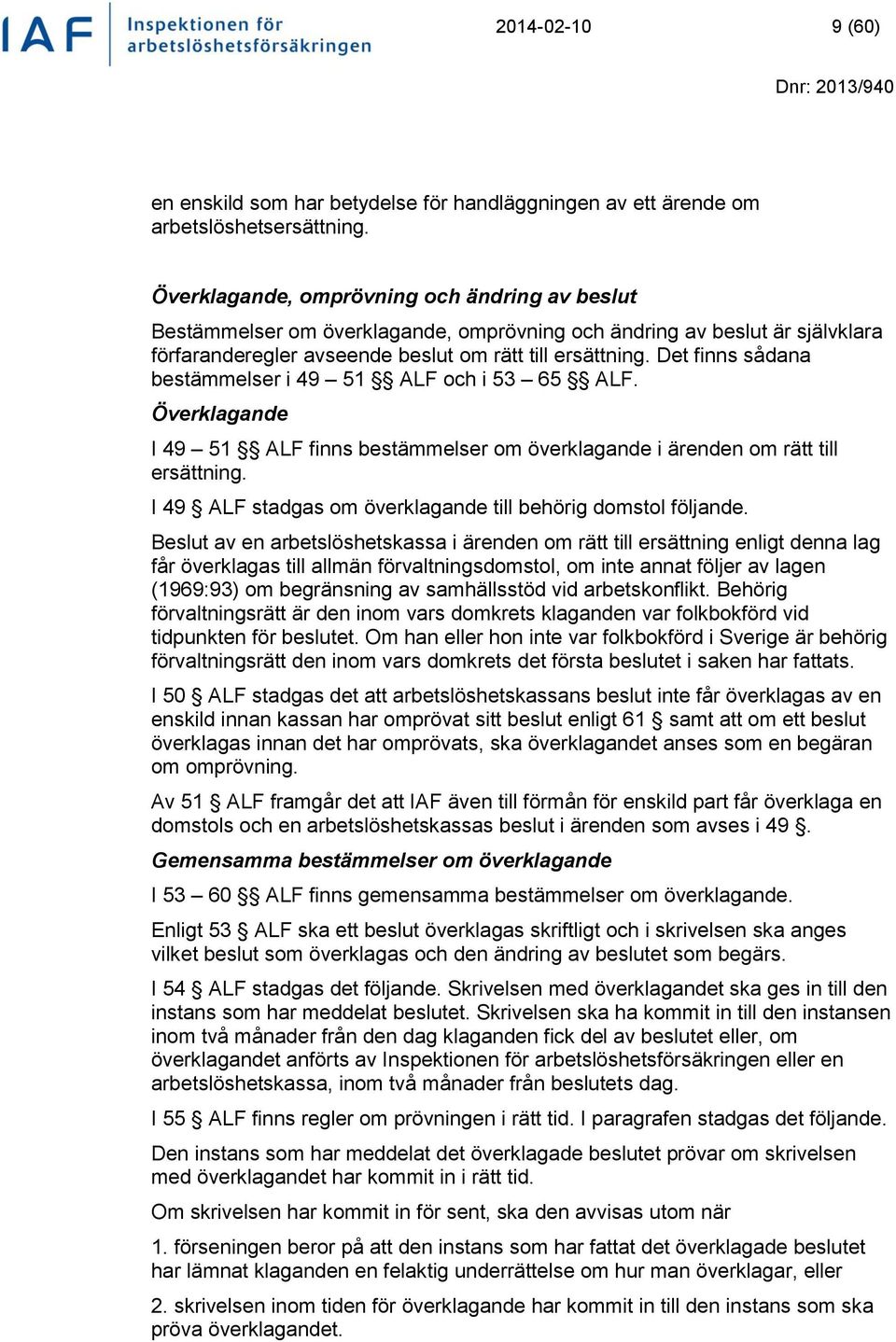 IAF Inspektionen för arbetslöshetsförsäkringen

2014-02-10

9 (60)

Dnr: 2013/940

en enskild som har betydelse för handläggningen av ett ärende om arbetslöshetsersättning.

Överklagande, omprövning och ändring av beslut

Bestämmelser om överklagande, omprövning och ändring av beslut är självklara förfaranderegler avseende beslut om rätt till ersättning. Det finns sådana bestämmelser i 49 – 51 §§ ALF och i 53 – 65 §§ ALF.

Överklagande

I 49 – 51 §§ ALF finns bestämmelser om överklagande i ärenden om rätt till ersättning.

I 49 § ALF stadgas om överklagande till behörig domstol följande.

Beslut av en arbetslöshetskassa i ärenden om rätt till ersättning enligt denna lag får överklagas till allmän förvaltningsdomstol, om inte annat följer av lagen (1969:93) om begränsning av samhällsstöd vid arbetskonflikt. Behörig förvaltningsrätt är den inom vars domkrets klaganden var folkbokförd vid tidpunkten för beslutet. Om han eller hon inte var folkbokförd i Sverige är behörig förvaltningsrätt den inom vars domkrets det första beslutet i saken har fattats.

I 50 § ALF stadgas det att arbetslöshetskassans beslut inte får överklagas av en enskild innan kassan har omprövat sitt beslut enligt 61 § samt att om ett beslut överklagas innan det har omprövats, ska överklagandet anses som en begäran om omprövning.

Av 51 § ALF framgår det att IAF även till förmån för enskild part får överklaga en domstols och en arbetslöshetskassas beslut i ärenden som avses i 49 §.

Gemensamma bestämmelser om överklagande

I 53 – 60 §§ ALF finns gemensamma bestämmelser om överklagande.

Enligt 53 § ALF ska ett beslut överklagas skriftligt och i skrivelsen ska anges vilket beslut som överklagas och den ändring av beslutet som begärs.

I 54 § ALF stadgas det följande. Skrivelsen med överklagandet ska ges in till den instans som har meddelat beslutet. Skrivelsen ska ha kommit in till den instansen inom två månader från den dag klaganden fick del av beslutet eller, om överklagandet anförts av Inspektionen för arbetslöshetsförsäkringen eller en arbetslöshetskassa, inom två månader från beslutets dag.

I 55 § ALF finns regler om prövningen i rätt tid. I paragrafen stadgas det följande.

Den instans som har meddelat det överklagade beslutet prövar om skrivelsen med överklagandet har kommit in i rätt tid.

Om skrivelsen har kommit in för sent, ska den avvisas utom när

1. förseningen beror på att den instans som har fattat det överklagade beslutet har lämnat klaganden en felaktig underrättelse om hur man överklagar, eller

2. skrivelsen inom tiden för överklagande har kommit in till den instans som ska pröva överklagandet.